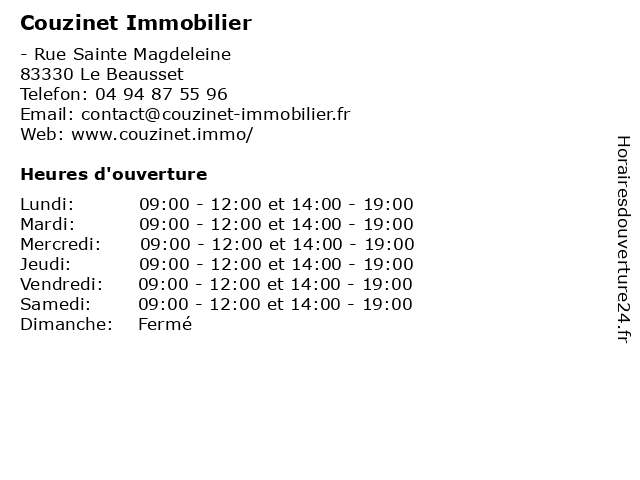 Couzinet Immobilier

- Rue Sainte Magdeleine
83330 Le Beausset
Telefon: 04 94 87 55 96
Email: contact@couzinet-immobilier.fr
Web: www.couzinet.immo/

Heures d'ouverture

| | |
|---|---|
| Lundi: | 09:00 - 12:00 et 14:00 - 19:00 |
| Mardi: | 09:00 - 12:00 et 14:00 - 19:00 |
| Mercredi: | 09:00 - 12:00 et 14:00 - 19:00 |
| Jeudi: | 09:00 - 12:00 et 14:00 - 19:00 |
| Vendredi: | 09:00 - 12:00 et 14:00 - 19:00 |
| Samedi: | 09:00 - 12:00 et 14:00 - 19:00 |
| Dimanche: | Fermé |

Horairesdouverture24.fr